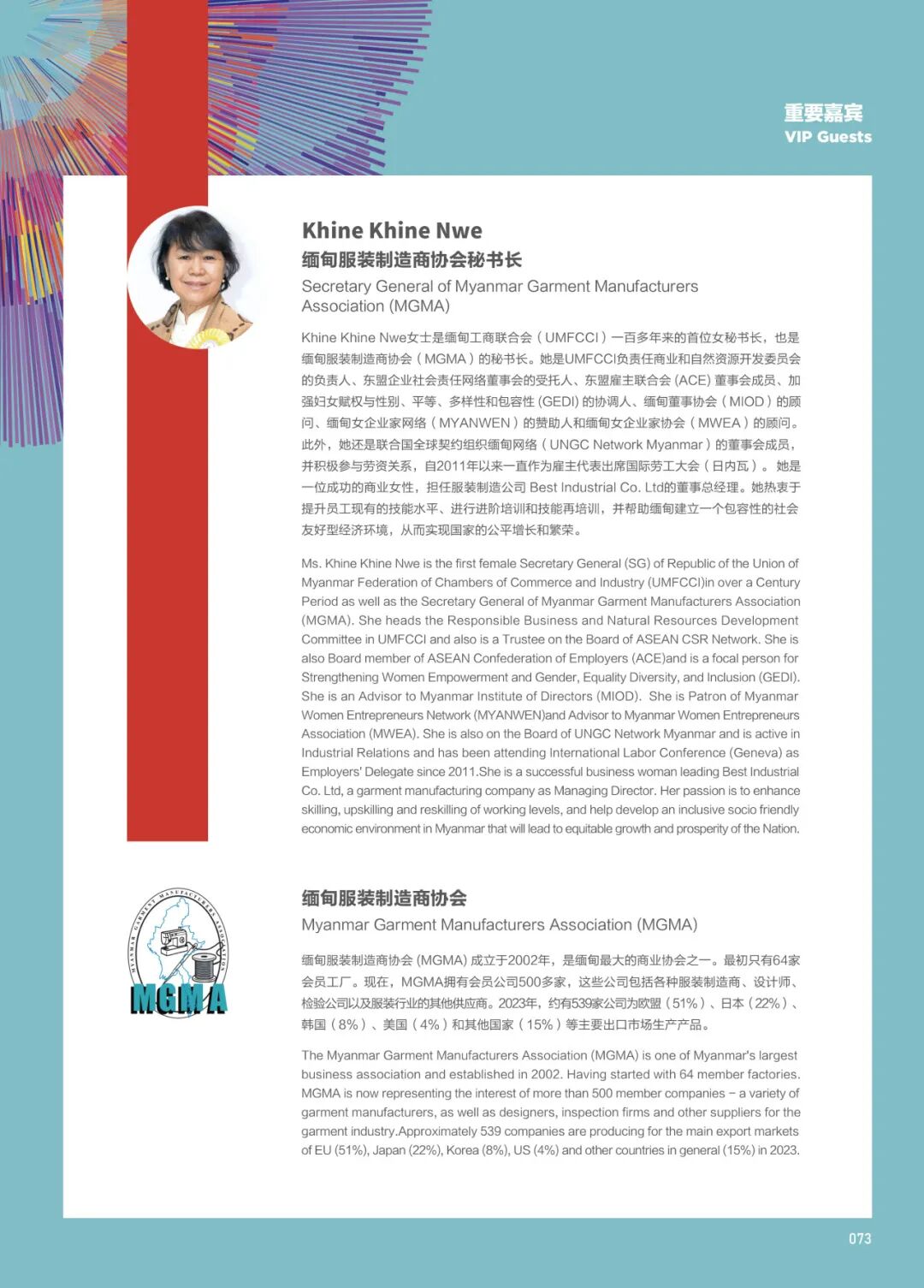 重要嘉宾
VIP Guests

Khine Khine Nwe
缅甸服装制造商协会秘书长
Secretary General of Myanmar Garment Manufacturers Association (MGMA)

Khine Khine Nwe女士是缅甸工商联合会（UMFCCI）一百多年来的首位女秘书长，也是缅甸服装制造商协会（MGMA）的秘书长。她是UMFCCI负责任商业和自然资源开发委员会的负责人、东盟企业社会责任网络董事会的受托人、东盟雇主联合会 (ACE) 董事会成员、加强妇女赋权与性别、平等、多样性和包容性 (GEDI) 的协调人、缅甸董事协会（MIOD）的顾问、缅甸女企业家网络（MYANWEN）的赞助人和缅甸女企业家协会（MWEA）的顾问。此外，她还是联合国全球契约组织缅甸网络（UNGC Network Myanmar）的董事会成员，并积极参与劳资关系，自2011年以来一直作为雇主代表出席国际劳工大会（日内瓦）。她是一位成功的商业女性，担任服装制造公司 Best Industrial Co. Ltd的董事总经理。她热衷于提升员工现有的技能水平、进行进阶培训和技能再培训，并帮助缅甸建立一个包容性的社会友好型经济环境，从而实现国家的公平增长和繁荣。

Ms. Khine Khine Nwe is the first female Secretary General (SG) of Republic of the Union of Myanmar Federation of Chambers of Commerce and Industry (UMFCCI)in over a Century Period as well as the Secretary General of Myanmar Garment Manufacturers Association (MGMA). She heads the Responsible Business and Natural Resources Development Committee in UMFCCI and also is a Trustee on the Board of ASEAN CSR Network. She is also Board member of ASEAN Confederation of Employers (ACE)and is a focal person for Strengthening Women Empowerment and Gender, Equality Diversity, and Inclusion (GEDI). She is an Advisor to Myanmar Institute of Directors (MIOD). She is Patron of Myanmar Women Entrepreneurs Network (MYANWEN)and Advisor to Myanmar Women Entrepreneurs Association (MWEA). She is also on the Board of UNGC Network Myanmar and is active in Industrial Relations and has been attending International Labor Conference (Geneva) as Employers' Delegate since 2011.She is a successful business woman leading Best Industrial Co. Ltd, a garment manufacturing company as Managing Director. Her passion is to enhance skilling, upskilling and reskilling of working levels, and help develop an inclusive socio friendly economic environment in Myanmar that will lead to equitable growth and prosperity of the Nation.

MYANMAR GARMENT MANUFACTURERS ASSOCIATION
MGMA

缅甸服装制造商协会
Myanmar Garment Manufacturers Association (MGMA)

缅甸服装制造商协会 (MGMA) 成立于2002年，是缅甸最大的商业协会之一。最初只有64家会员工厂。现在，MGMA拥有会员公司500多家，这些公司包括各种服装制造商、设计师、检验公司以及服装行业的其他供应商。2023年，约有539家公司为欧盟（51%）、日本（22%）、韩国（8%）、美国（4%）和其他国家（15%）等主要出口市场生产产品。

The Myanmar Garment Manufacturers Association (MGMA) is one of Myanmar's largest business association and established in 2002. Having started with 64 member factories. MGMA is now representing the interest of more than 500 member companies – a variety of garment manufacturers, as well as designers, inspection firms and other suppliers for the garment industry.Approximately 539 companies are producing for the main export markets of EU (51%), Japan (22%), Korea (8%), US (4%) and other countries in general (15%) in 2023.

073